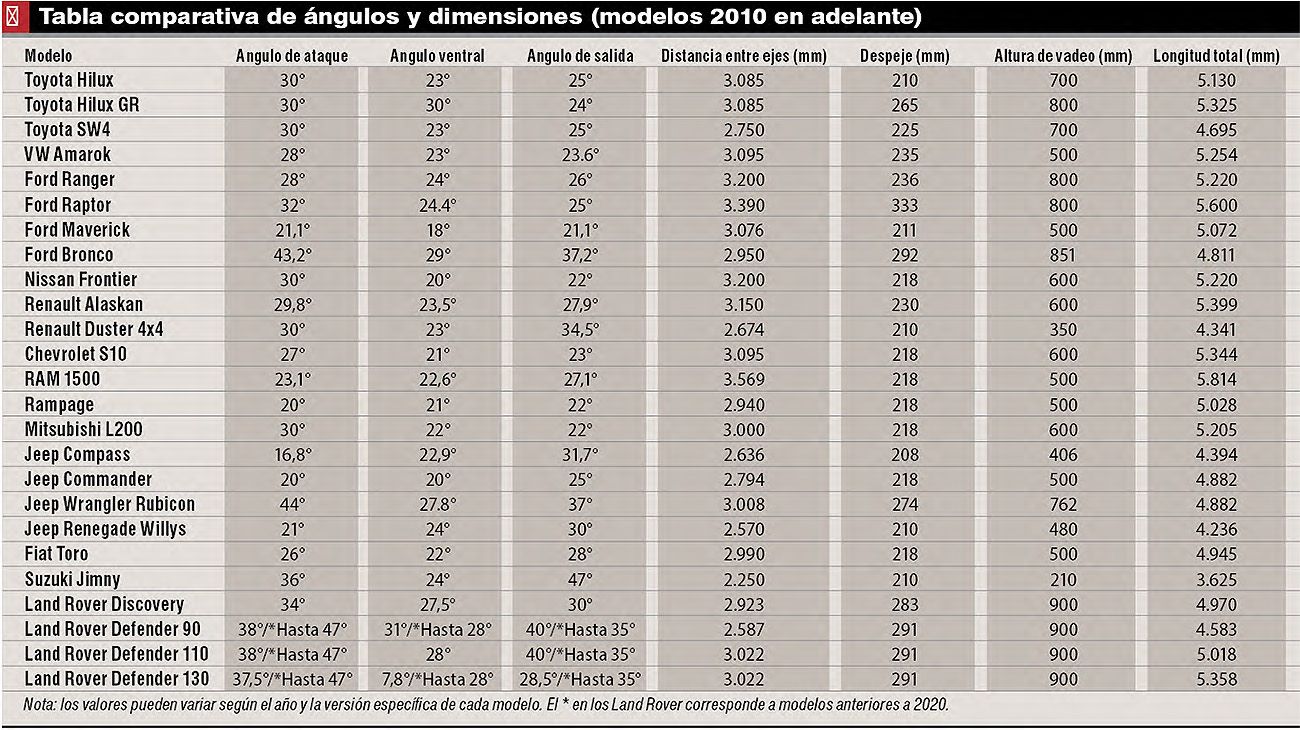 Tabla comparativa de ángulos y dimensiones (modelos 2010 en adelante)

| Modelo | Angulo de ataque | Angulo ventral | Angulo de salida | Distancia entre ejes (mm) | Despeje (mm) | Altura de vadeo (mm) | Longitud total (mm) |
|---|---|---|---|---|---|---|---|
| Toyota Hilux | 30° | 23° | 25° | 3.085 | 210 | 700 | 5.130 |
| Toyota Hilux GR | 30° | 30° | 24° | 3.085 | 265 | 800 | 5.325 |
| Toyota SW4 | 30° | 23° | 25° | 2.750 | 225 | 700 | 4.695 |
| VW Amarok | 28° | 23° | 23.6° | 3.095 | 235 | 500 | 5.254 |
| Ford Ranger | 28° | 24° | 26° | 3.200 | 236 | 800 | 5.220 |
| Ford Raptor | 32° | 24.4° | 25° | 3.390 | 333 | 800 | 5.600 |
| Ford Maverick | 21,1° | 18° | 21,1° | 3.076 | 211 | 500 | 5.072 |
| Ford Bronco | 43,2° | 29° | 37,2° | 2.950 | 292 | 851 | 4.811 |
| Nissan Frontier | 30° | 20° | 22° | 3.200 | 218 | 600 | 5.220 |
| Renault Alaskan | 29,8° | 23,5° | 27,9° | 3.150 | 230 | 600 | 5.399 |
| Renault Duster 4x4 | 30° | 23° | 34,5° | 2.674 | 210 | 350 | 4.341 |
| Chevrolet S10 | 27° | 21° | 23° | 3.095 | 218 | 600 | 5.344 |
| RAM 1500 | 23,1° | 22,6° | 27,1° | 3.569 | 218 | 500 | 5.814 |
| Rampage | 20° | 21° | 22° | 2.940 | 218 | 500 | 5.028 |
| Mitsubishi L200 | 30° | 22° | 22° | 3.000 | 218 | 600 | 5.205 |
| Jeep Compass | 16,8° | 22,9° | 31,7° | 2.636 | 208 | 406 | 4.394 |
| Jeep Commander | 20° | 20° | 25° | 2.794 | 218 | 500 | 4.882 |
| Jeep Wrangler Rubicon | 44° | 27.8° | 37° | 3.008 | 274 | 762 | 4.882 |
| Jeep Renegade Willys | 21° | 24° | 30° | 2.570 | 210 | 480 | 4.236 |
| Fiat Toro | 26° | 22° | 28° | 2.990 | 218 | 500 | 4.945 |
| Suzuki Jimny | 36° | 24° | 47° | 2.250 | 210 | 210 | 3.625 |
| Land Rover Discovery | 34° | 27,5° | 30° | 2.923 | 283 | 900 | 4.970 |
| Land Rover Defender 90 | 38°/*Hasta 47° | 31°/*Hasta 28° | 40°/*Hasta 35° | 2.587 | 291 | 900 | 4.583 |
| Land Rover Defender 110 | 38°/*Hasta 47° | 28° | 40°/*Hasta 35° | 3.022 | 291 | 900 | 5.018 |
| Land Rover Defender 130 | 37,5°/*Hasta 47° | 7,8°/*Hasta 28° | 28,5°/*Hasta 35° | 3.022 | 291 | 900 | 5.358 |

Nota: los valores pueden variar según el año y la versión específica de cada modelo. El * en los Land Rover corresponde a modelos anteriores a 2020.